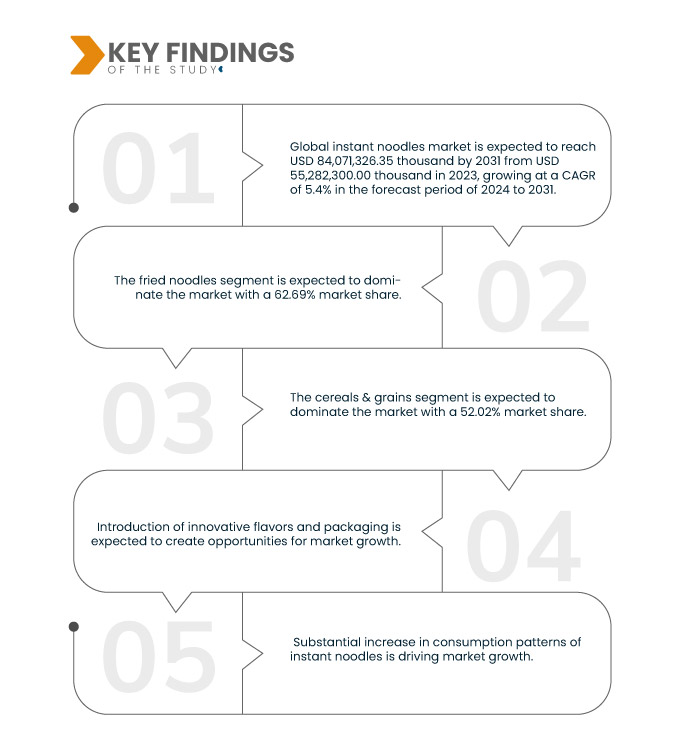 KEY FINDINGS
OF THE STUDY

01

Global instant noodles market is expected to reach USD 84,071,326.35 thousand by 2031 from USD 55,282,300.00 thousand in 2023, growing at a CAGR of 5.4% in the forecast period of 2024 to 2031.

The fried noodles segment is expected to dominate the market with a 62.69% market share.

02

03

The cereals & grains segment is expected to dominate the market with a 52.02% market share.

Introduction of innovative flavors and packaging is expected to create opportunities for market growth.

04

05

Substantial increase in consumption patterns of instant noodles is driving market growth.